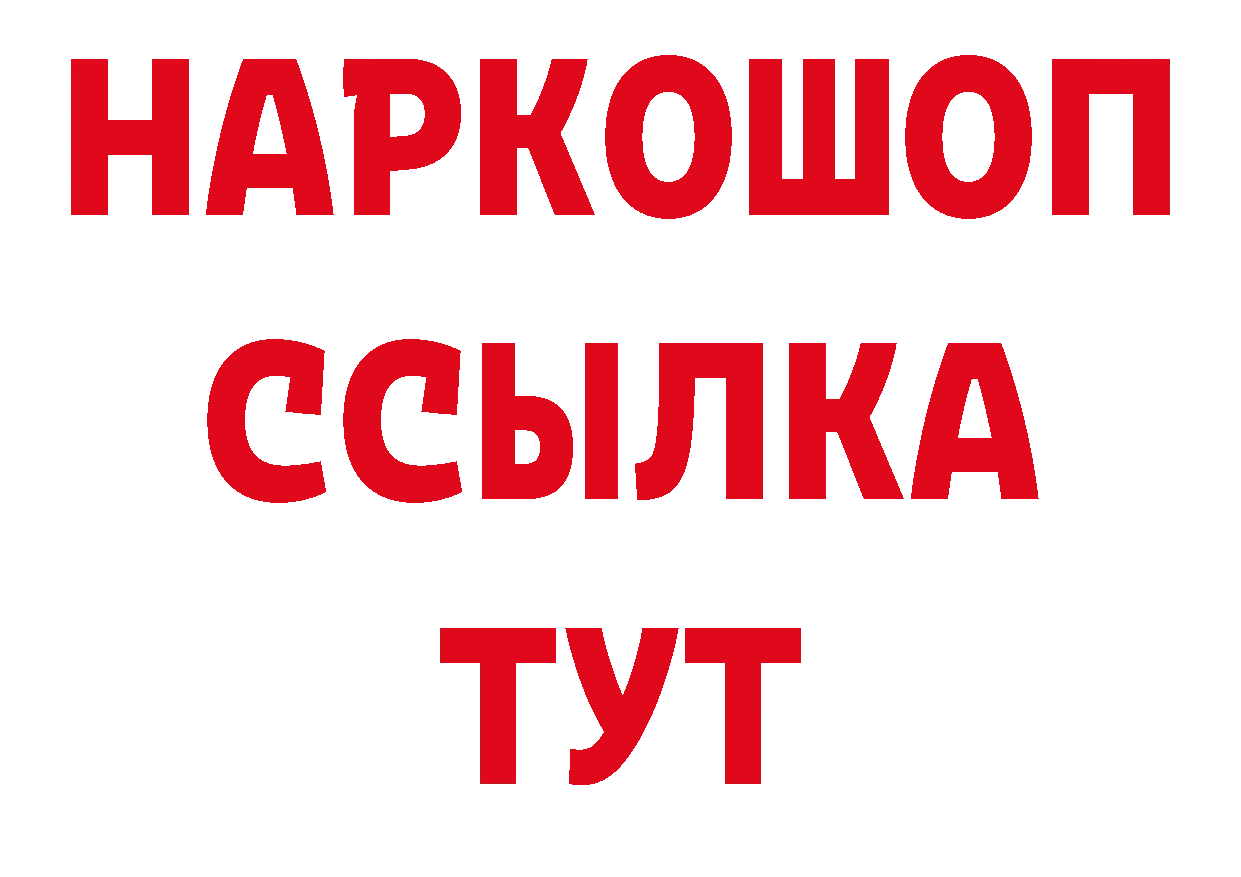 НАРКОШОП
ССЫЛКА
ТУТ